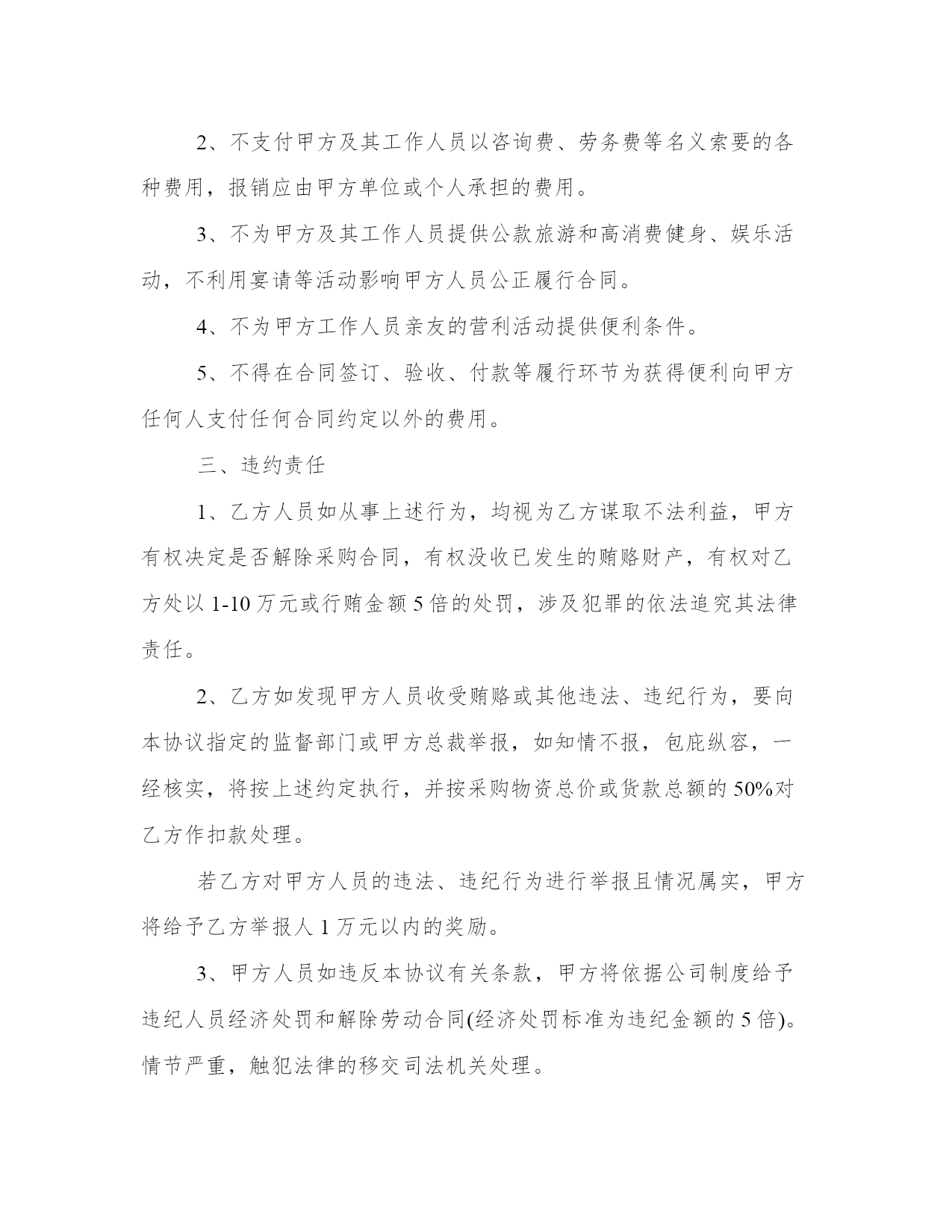 2、不支付甲方及其工作人员以咨询费、劳务费等名义索要的各种费用，报销应由甲方单位或个人承担的费用。

3、不为甲方及其工作人员提供公款旅游和高消费健身、娱乐活动，不利用宴请等活动影响甲方人员公正履行合同。

4、不为甲方工作人员亲友的营利活动提供便利条件。

5、不得在合同签订、验收、付款等履行环节为获得便利向甲方任何人支付任何合同约定以外的费用。

三、违约责任

1、乙方人员如从事上述行为，均视为乙方谋取不法利益，甲方有权决定是否解除采购合同，有权没收已发生的贿赂财产，有权对乙方处以 1-10 万元或行贿金额 5 倍的处罚，涉及犯罪的依法追究其法律责任。

2、乙方如发现甲方人员收受贿赂或其他违法、违纪行为，要向本协议指定的监督部门或甲方总裁举报，如知情不报，包庇纵容，一经核实，将按上述约定执行，并按采购物资总价或货款总额的 50%对乙方作扣款处理。

若乙方对甲方人员的违法、违纪行为进行举报且情况属实，甲方将给予乙方举报人 1 万元以内的奖励。

3、甲方人员如违反本协议有关条款，甲方将依据公司制度给予违纪人员经济处罚和解除劳动合同(经济处罚标准为违纪金额的 5 倍)。情节严重，触犯法律的移交司法机关处理。